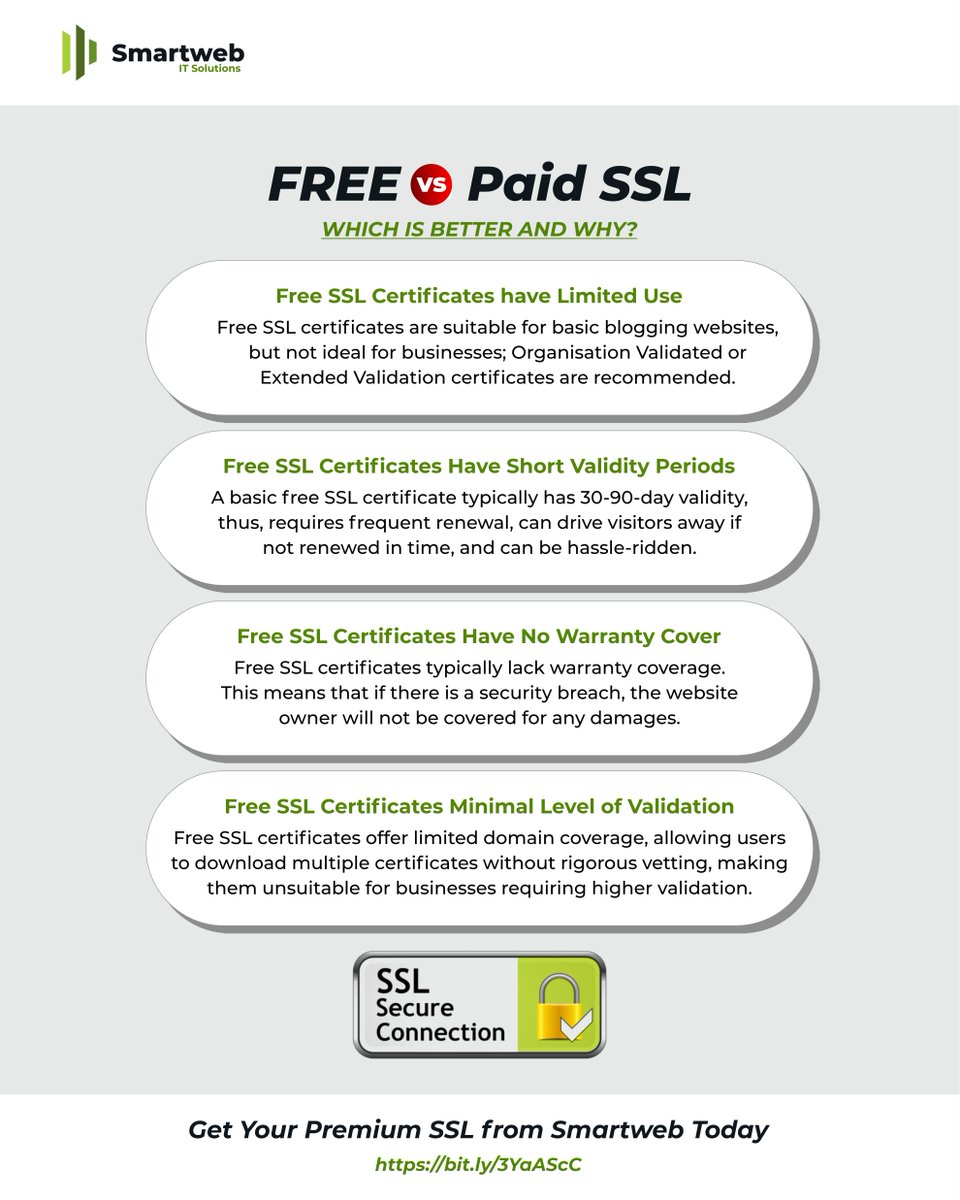 Smartweb
IT Solutions

FREE vs Paid SSL

WHICH IS BETTER AND WHY?

Free SSL Certificates have Limited Use

Free SSL certificates are suitable for basic blogging websites, but not ideal for businesses; Organisation Validated or Extended Validation certificates are recommended.

Free SSL Certificates Have Short Validity Periods

A basic free SSL certificate typically has 30-90-day validity, thus, requires frequent renewal, can drive visitors away if not renewed in time, and can be hassle-ridden.

Free SSL Certificates Have No Warranty Cover

Free SSL certificates typically lack warranty coverage. This means that if there is a security breach, the website owner will not be covered for any damages.

Free SSL Certificates Minimal Level of Validation

Free SSL certificates offer limited domain coverage, allowing users to download multiple certificates without rigorous vetting, making them unsuitable for businesses requiring higher validation.

SSL
Secure
Connection

Get Your Premium SSL from Smartweb Today

https://bit.ly/3YaAScC